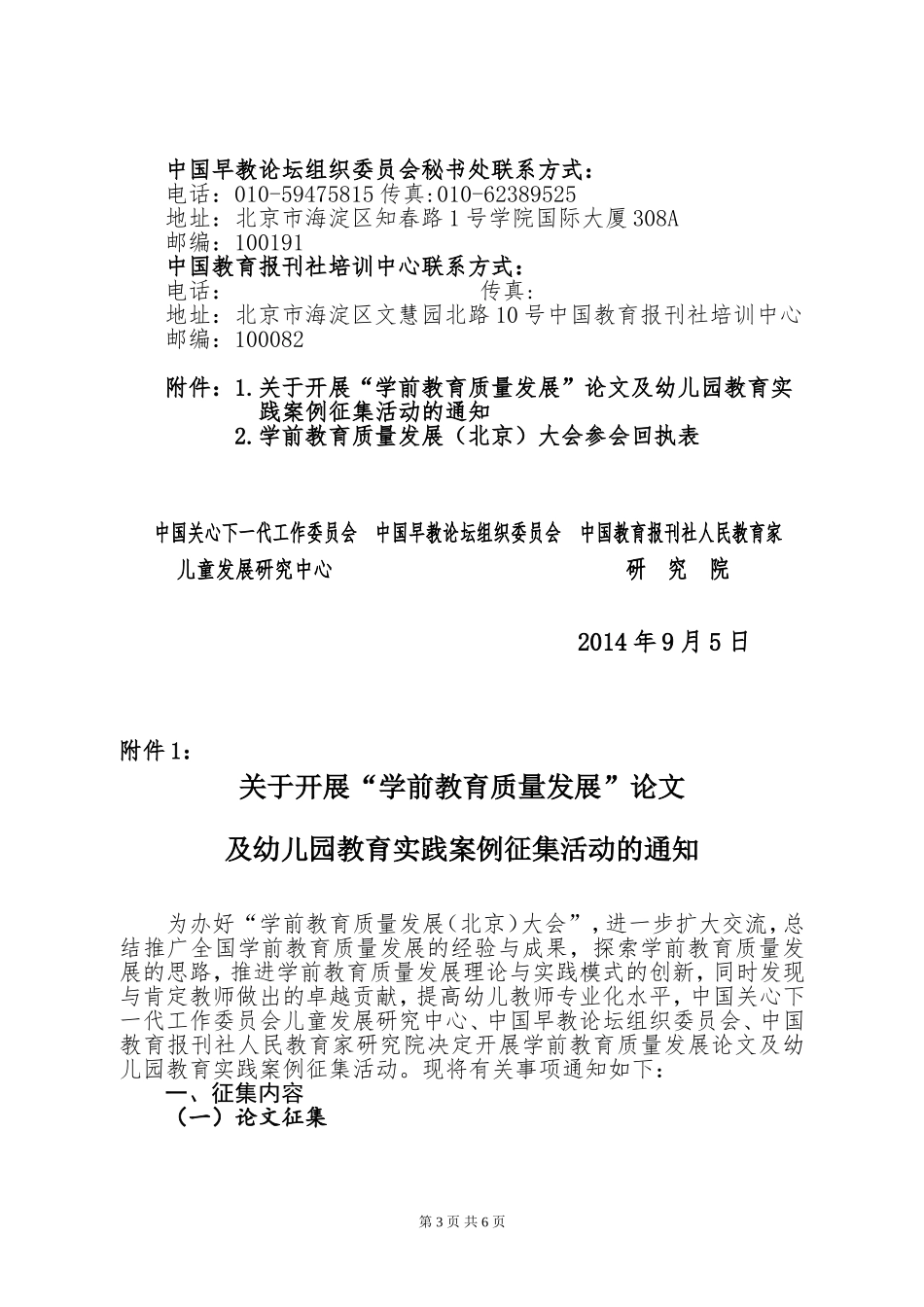 中国早教论坛组织委员会秘书处联系方式：
电话：010-59475815 传真:010-62389525
地址：北京市海淀区知春路 1 号学院国际大厦 308A
邮编：100191
中国教育报刊社培训中心联系方式：
电话：　　　　　　　　传真：
地址：北京市海淀区文慧园北路 10 号中国教育报刊社培训中心
邮编：100082

附件：1.关于开展“学前教育质量发展”论文及幼儿园教育实践案例征集活动的通知
2.学前教育质量发展（北京）大会参会回执表

中国关心下一代工作委员会 中国早教论坛组织委员会 中国教育报刊社人民教育家
儿童发展研究中心　　　　　　　　　　　　　　　　研　究　院

2014 年 9 月 5 日

附件 1：

关于开展“学前教育质量发展”论文

及幼儿园教育实践案例征集活动的通知

为办好“学前教育质量发展（北京）大会”，进一步扩大交流，总结推广全国学前教育质量发展的经验与成果，探索学前教育质量发展的思路，推进学前教育质量发展理论与实践模式的创新，同时发现与肯定教师做出的卓越贡献，提高幼儿教师专业化水平，中国关心下一代工作委员会儿童发展研究中心、中国早教论坛组织委员会、中国教育报刊社人民教育家研究院决定开展学前教育质量发展论文及幼儿园教育实践案例征集活动。现将有关事项通知如下：
一、征集内容
（一）论文征集

第 3 页 共 6 页